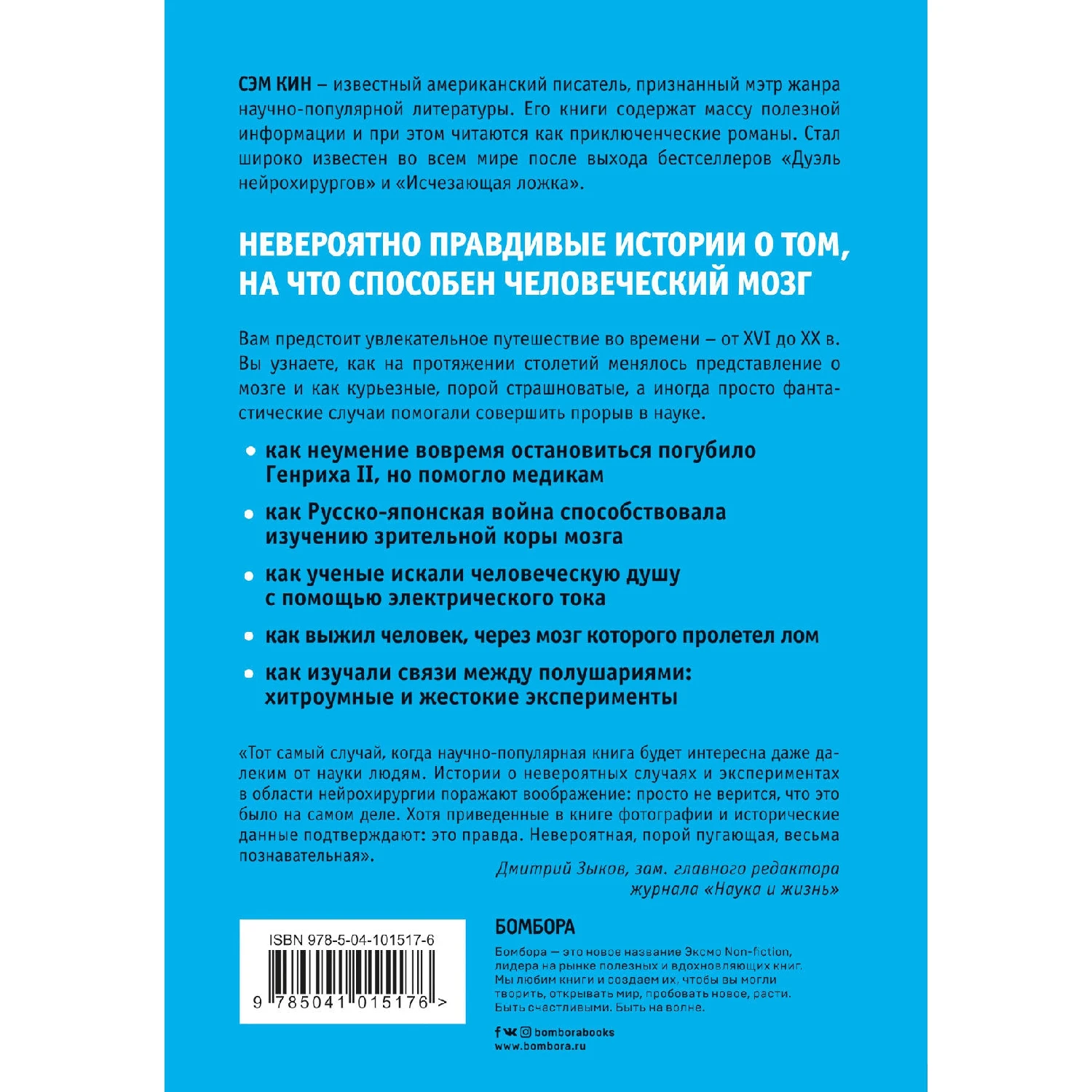 СЭМ КИН – известный американский писатель, признанный мэтр жанра научно-популярной литературы. Его книги содержат массу полезной информации и при этом читаются как приключенческие романы. Стал широко известен во всем мире после выхода бестселлеров «Дуэль нейрохирургов» и «Исчезающая ложка».

НЕВЕРОЯТНО ПРАВДИВЫЕ ИСТОРИИ О ТОМ, НА ЧТО СПОСОБЕН ЧЕЛОВЕЧЕСКИЙ МОЗГ

Вам предстоит увлекательное путешествие во времени – от XVI до XX в. Вы узнаете, как на протяжении столетий менялось представление о мозге и как курьезные, порой страшноватые, а иногда просто фантастические случаи помогали совершить прорыв в науке.

• как неумение вовремя остановиться погубило Генриха II, но помогло медикам

• как Русско-японская война способствовала изучению зрительной коры мозга

• как ученые искали человеческую душу с помощью электрического тока

• как выжил человек, через мозг которого пролетел лом

• как изучали связи между полушариями: хитроумные и жестокие эксперименты

«Тот самый случай, когда научно-популярная книга будет интересна даже далеким от науки людям. Истории о невероятных случаях и экспериментах в области нейрохирургии поражают воображение: просто не верится, что это было на самом деле. Хотя приведенные в книге фотографии и исторические данные подтверждают: это правда. Невероятная, порой пугающая, весьма познавательная».

Дмитрий Зыков, зам. главного редактора журнала «Наука и жизнь»

ISBN 978-5-04-101517-6

9 785041 015176 >

БОМБОРА

Бомбора — это новое название Эксмо Non-fiction, лидера на рынке полезных и вдохновляющих книг. Мы любим книги и создаем их, чтобы вы могли творить, открывать мир, пробовать новое, расти. Быть счастливыми. Быть на волне.

bomborabooks
www.bombora.ru